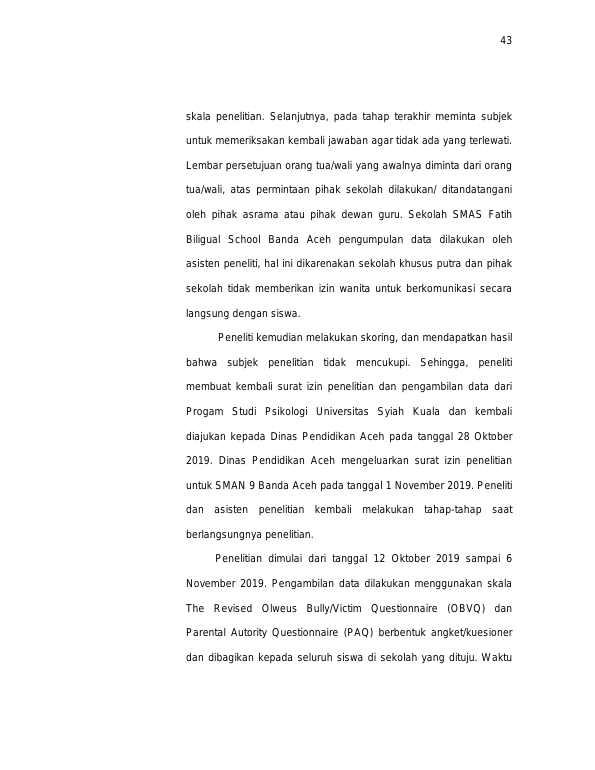 43

skala penelitian. Selanjutnya, pada tahap terakhir meminta subjek untuk memeriksakan kembali jawaban agar tidak ada yang terlewati. Lembar persetujuan orang tua/wali yang awalnya diminta dari orang tua/wali, atas permintaan pihak sekolah dilakukan/ ditandatangani oleh pihak asrama atau pihak dewan guru. Sekolah SMAS Fatih Biligual School Banda Aceh pengumpulan data dilakukan oleh asisten peneliti, hal ini dikarenakan sekolah khusus putra dan pihak sekolah tidak memberikan izin wanita untuk berkomunikasi secara langsung dengan siswa.

Peneliti kemudian melakukan skoring, dan mendapatkan hasil bahwa subjek penelitian tidak mencukupi. Sehingga, peneliti membuat kembali surat izin penelitian dan pengambilan data dari Progam Studi Psikologi Universitas Syiah Kuala dan kembali diajukan kepada Dinas Pendidikan Aceh pada tanggal 28 Oktober 2019. Dinas Pendidikan Aceh mengeluarkan surat izin penelitian untuk SMAN 9 Banda Aceh pada tanggal 1 November 2019. Peneliti dan asisten penelitian kembali melakukan tahap-tahap saat berlangsungnya penelitian.

Penelitian dimulai dari tanggal 12 Oktober 2019 sampai 6 November 2019. Pengambilan data dilakukan menggunakan skala The Revised Olweus Bully/Victim Questionnaire (OBVQ) dan Parental Autority Questionnaire (PAQ) berbentuk angket/kuesioner dan dibagikan kepada seluruh siswa di sekolah yang dituju. Waktu